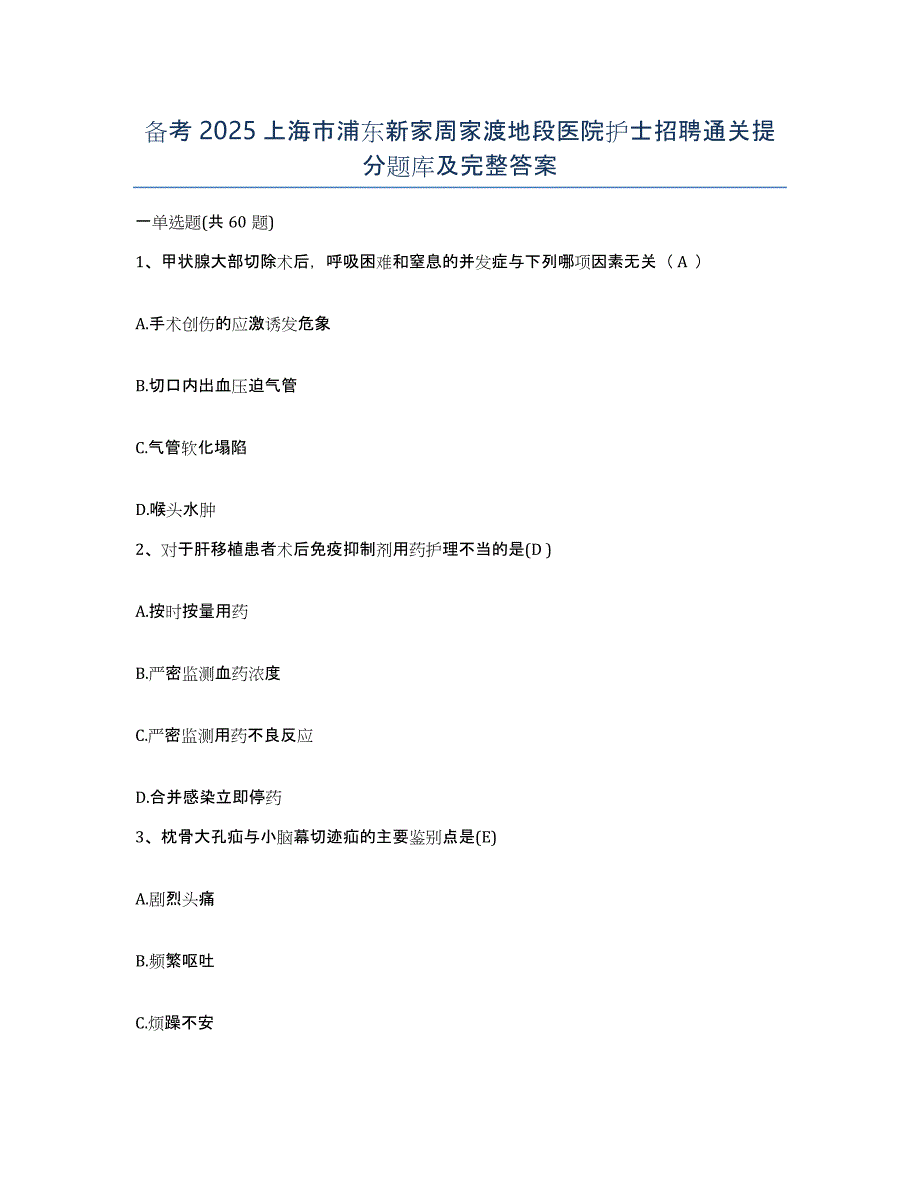 备考 2025 上海市浦东新家周家渡地段医院护士招聘通关提分题库及完整答案

一单选题(共 60 题)

1、甲状腺大部切除术后，呼吸困难和窒息的并发症与下列哪项因素无关（ A ）

A.手术创伤的应激诱发危象

B.切口内出血压迫气管

C.气管软化塌陷

D.喉头水肿

2、对于肝移植患者术后免疫抑制剂用药护理不当的是(D )

A.按时按量用药

B.严密监测血药浓度

C.严密监测用药不良反应

D.合并感染立即停药

3、枕骨大孔疝与小脑幕切迹疝的主要鉴别点是(E)

A.剧烈头痛

B.频繁呕吐

C.烦躁不安